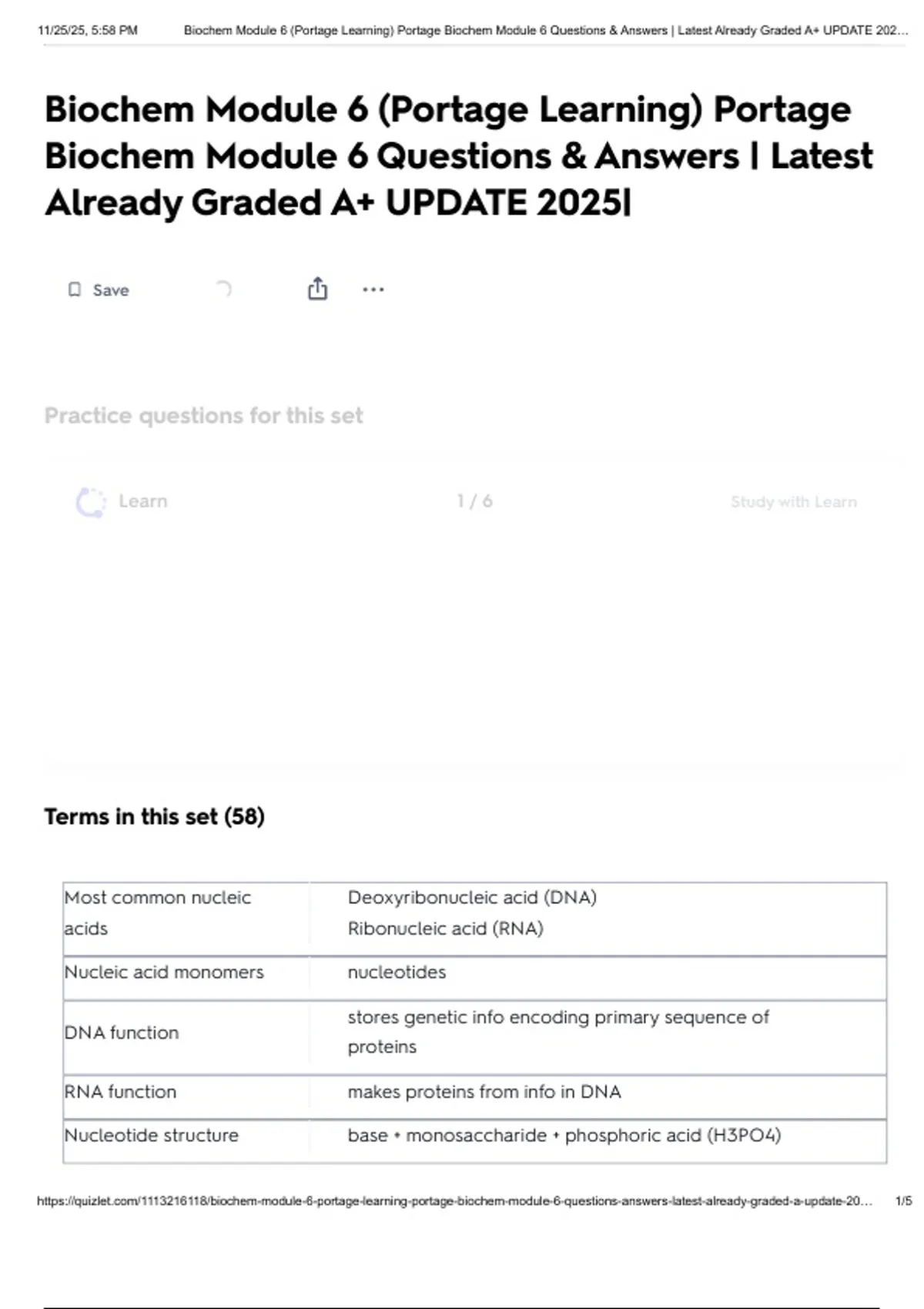 11/25/25, 5:58 PM Biochem Module 6 (Portage Learning) Portage Biochem Module 6 Questions & Answers | Latest Already Graded A+ UPDATE 202...

Biochem Module 6 (Portage Learning) Portage Biochem Module 6 Questions & Answers | Latest Already Graded A+ UPDATE 2025|

Save

Practice questions for this set

Learn 1 / 6 Study with Learn

Terms in this set (58)

| Most common nucleic acids | Deoxyribonucleic acid (DNA) Ribonucleic acid (RNA) |
|---|---|
| Nucleic acid monomers | nucleotides |
| DNA function | stores genetic info encoding primary sequence of proteins |
| RNA function | makes proteins from info in DNA |
| Nucleotide structure | base + monosaccharide + phosphoric acid (H3PO4) |

https://quizlet.com/1113216118/biochem-module-6-portage-learning-portage-biochem-module-6-questions-answers-latest-already-graded-a-update-20... 1/5